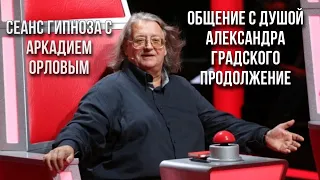 СЕАНС ГИПНОЗА С АРКАДИЕМ ОРЛОВЫМ

ОБЩЕНИЕ С ДУШОЙ АЛЕКСАНДРА ГРАДСКОГО ПРОДОЛЖЕНИЕ